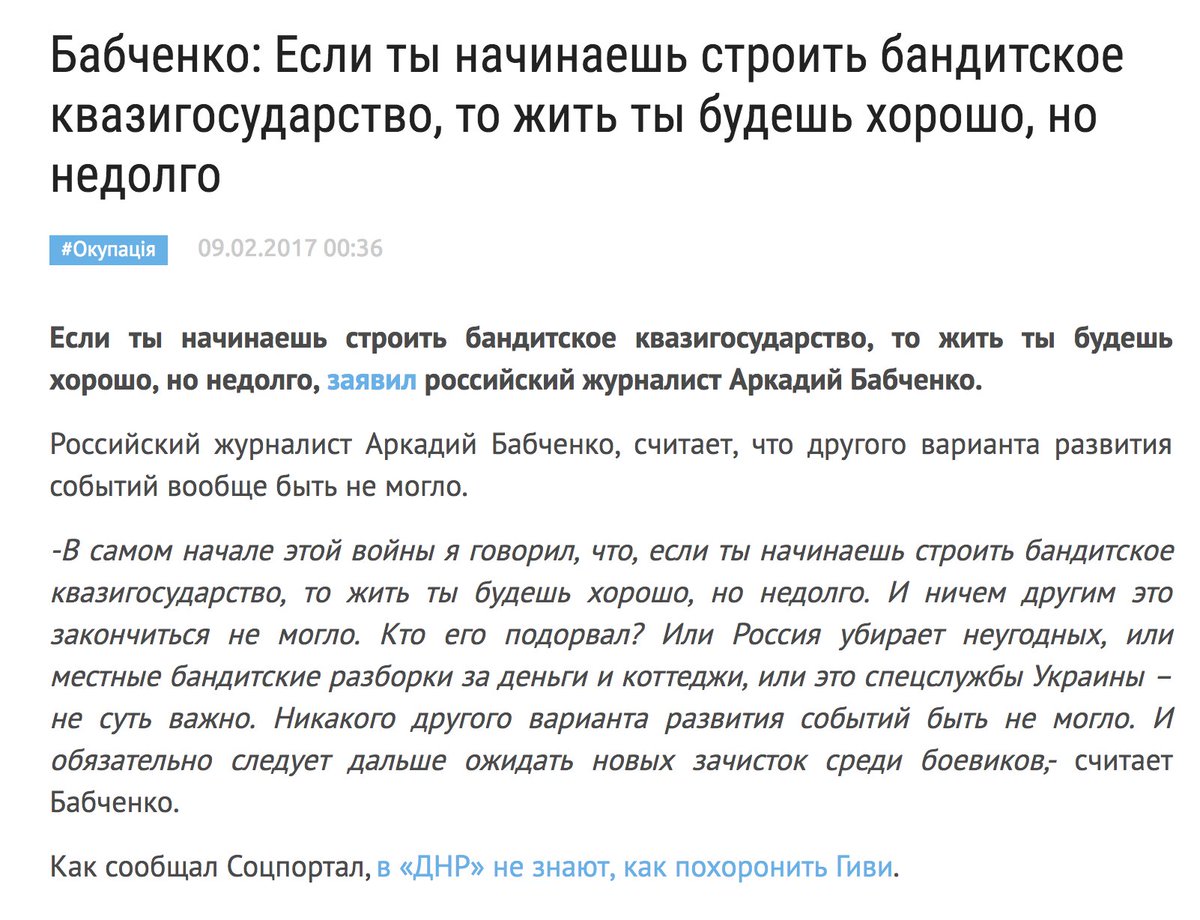 Бабченко: Если ты начинаешь строить бандитское квазигосударство, то жить ты будешь хорошо, но недолго

#Окупація 09.02.2017 00:36

Если ты начинаешь строить бандитское квазигосударство, то жить ты будешь хорошо, но недолго, заявил российский журналист Аркадий Бабченко.

Российский журналист Аркадий Бабченко, считает, что другого варианта развития событий вообще быть не могло.

-В самом начале этой войны я говорил, что, если ты начинаешь строить бандитское квазигосударство, то жить ты будешь хорошо, но недолго. И ничем другим это закончиться не могло. Кто его подорвал? Или Россия убирает неугодных, или местные бандитские разборки за деньги и коттеджи, или это спецслужбы Украины – не суть важно. Никакого другого варианта развития событий быть не могло. И обязательно следует дальше ожидать новых зачисток среди боевиков,- считает Бабченко.

Как сообщал Соцпортал, в «ДНР» не знают, как похоронить Гиви.